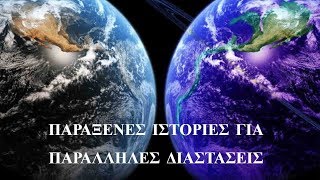 ΠΑΡΑΞΕΝΕΣ ΙΣΤΟΡΙΕΣ ΓΙΑ
ΠΑΡΑΛΛΗΛΕΣ ΔΙΑΣΤΑΣΕΙΣ